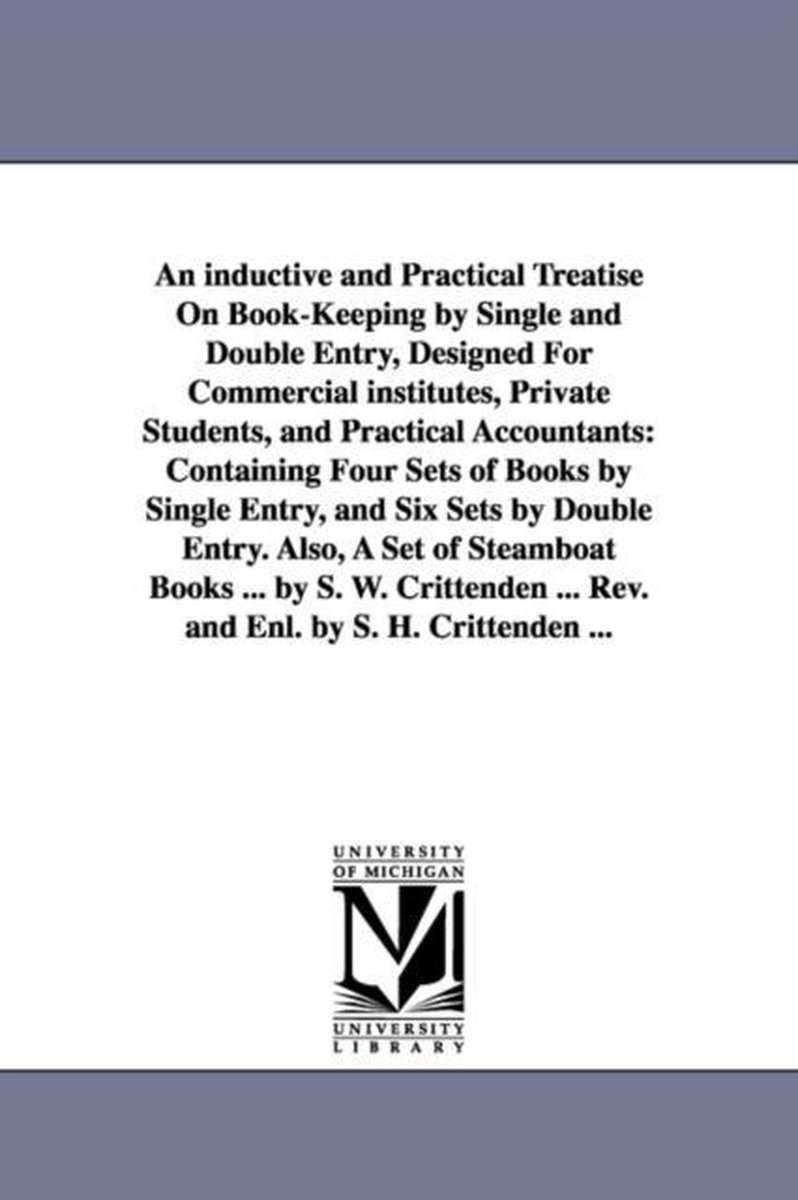 An inductive and Practical Treatise On Book-Keeping by Single and Double Entry, Designed For Commercial institutes, Private Students, and Practical Accountants: Containing Four Sets of Books by Single Entry, and Six Sets by Double Entry. Also, A Set of Steamboat Books ... by S. W. Crittenden ... Rev. and Enl. by S. H. Crittenden ...

UNIVERSITY OF MICHIGAN

M

UNIVERSITY LIBRARY